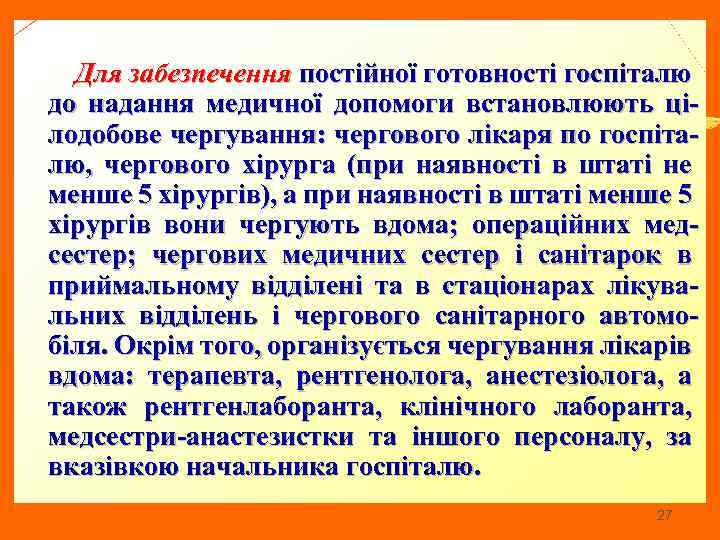 Для забезпечення постійної готовності госпіталю до надання медичної допомоги встановлюють цілодобове чергування: чергового лікаря по госпіталю, чергового хірурга (при наявності в штаті не менше 5 хірургів), а при наявності в штаті менше 5 хірургів вони чергують вдома; операційних медсестер; чергових медичних сестер і санітарок в приймальному відділені та в стаціонарах лікувальних відділень і чергового санітарного автомобіля. Окрім того, організується чергування лікарів вдома: терапевта, рентгенолога, анестезіолога, а також рентгенлаборанта, клінічного лаборанта, медсестри-анастезистки та іншого персоналу, за вказівкою начальника госпіталю.

27